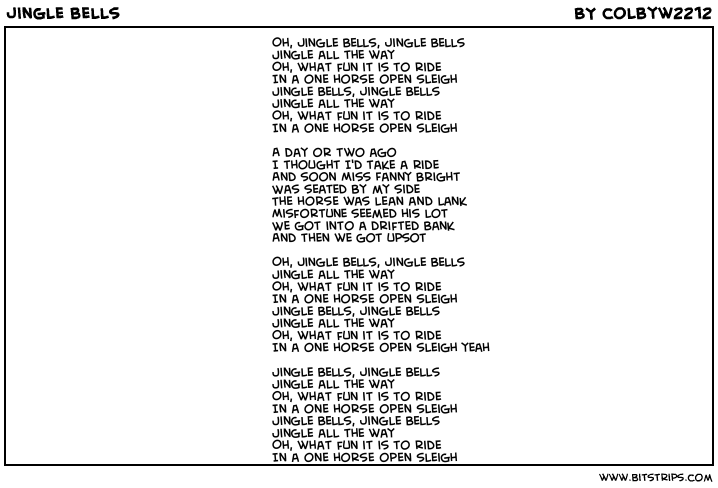 JINGLE BELLS

BY COLBYW2212

OH, JINGLE BELLS, JINGLE BELLS
JINGLE ALL THE WAY
OH, WHAT FUN IT IS TO RIDE
IN A ONE HORSE OPEN SLEIGH
JINGLE BELLS, JINGLE BELLS
JINGLE ALL THE WAY
OH, WHAT FUN IT IS TO RIDE
IN A ONE HORSE OPEN SLEIGH

A DAY OR TWO AGO
I THOUGHT I'D TAKE A RIDE
AND SOON MISS FANNY BRIGHT
WAS SEATED BY MY SIDE
THE HORSE WAS LEAN AND LANK
MISFORTUNE SEEMED HIS LOT
WE GOT INTO A DRIFTED BANK
AND THEN WE GOT UPSOT

OH, JINGLE BELLS, JINGLE BELLS
JINGLE ALL THE WAY
OH, WHAT FUN IT IS TO RIDE
IN A ONE HORSE OPEN SLEIGH
JINGLE BELLS, JINGLE BELLS
JINGLE ALL THE WAY
OH, WHAT FUN IT IS TO RIDE
IN A ONE HORSE OPEN SLEIGH YEAH

JINGLE BELLS, JINGLE BELLS
JINGLE ALL THE WAY
OH, WHAT FUN IT IS TO RIDE
IN A ONE HORSE OPEN SLEIGH
JINGLE BELLS, JINGLE BELLS
JINGLE ALL THE WAY
OH, WHAT FUN IT IS TO RIDE
IN A ONE HORSE OPEN SLEIGH

WWW.BITSTRIPS.COM